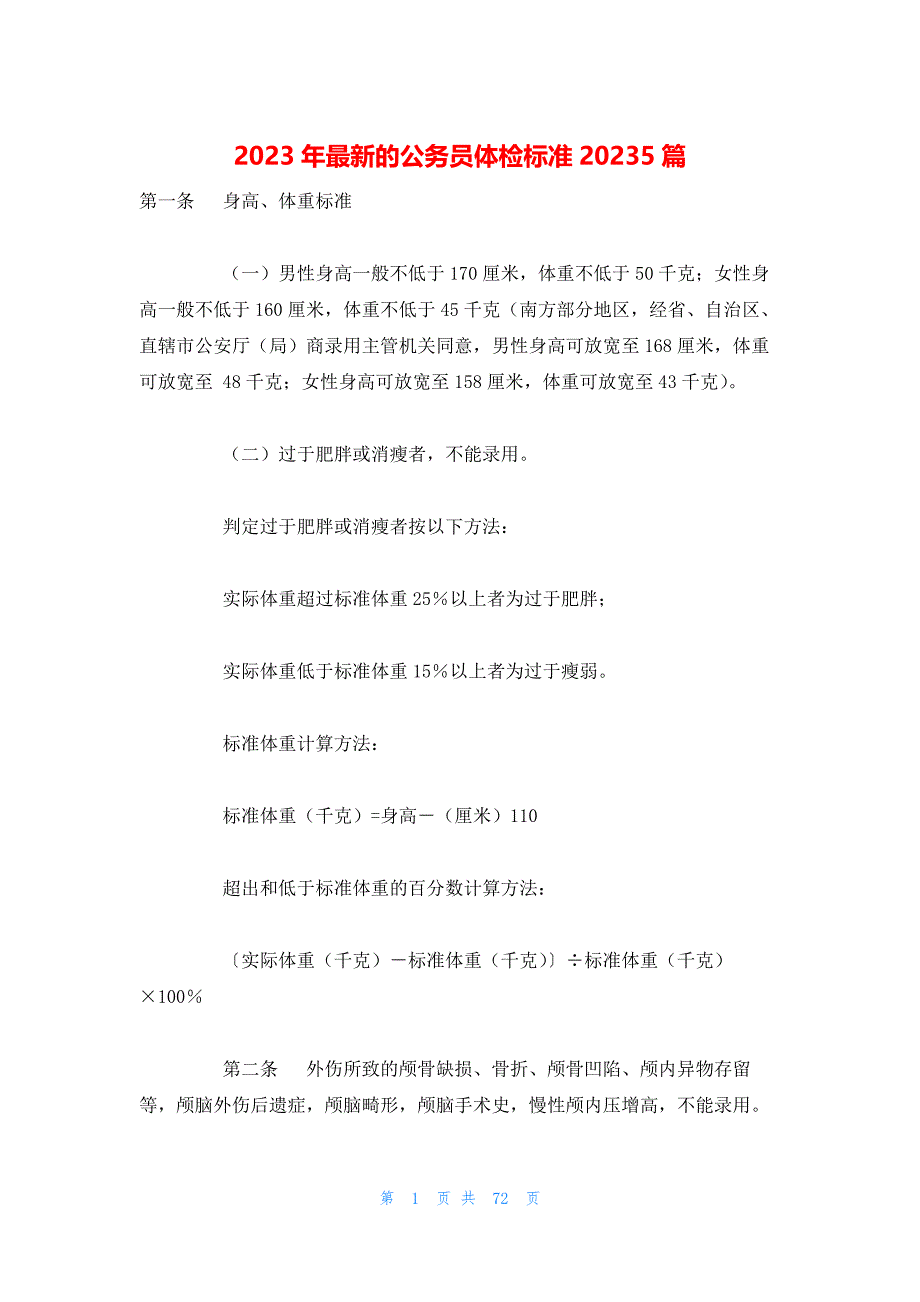 2023 年最新的公务员体检标准 20235 篇

第一条　　身高、体重标准

（一）男性身高一般不低于 170 厘米，体重不低于 50 千克；女性身高一般不低于 160 厘米，体重不低于 45 千克（南方部分地区，经省、自治区、直辖市公安厅（局）商录用主管机关同意，男性身高可放宽至 168 厘米，体重可放宽至 48 千克；女性身高可放宽至 158 厘米，体重可放宽至 43 千克）。

（二）过于肥胖或消瘦者，不能录用。

判定过于肥胖或消瘦者按以下方法：

实际体重超过标准体重 25%以上者为过于肥胖；

实际体重低于标准体重 15%以上者为过于瘦弱。

标准体重计算方法：

标准体重（千克）=身高－（厘米）110

超出和低于标准体重的百分数计算方法：

〔实际体重（千克）－标准体重（千克）〕÷标准体重（千克）×100%

第二条　　外伤所致的颅骨缺损、骨折、颅骨凹陷、颅内异物存留等，颅脑外伤后遗症，颅脑畸形，颅脑手术史，慢性颅内压增高，不能录用。

第 1 页 共 72 页